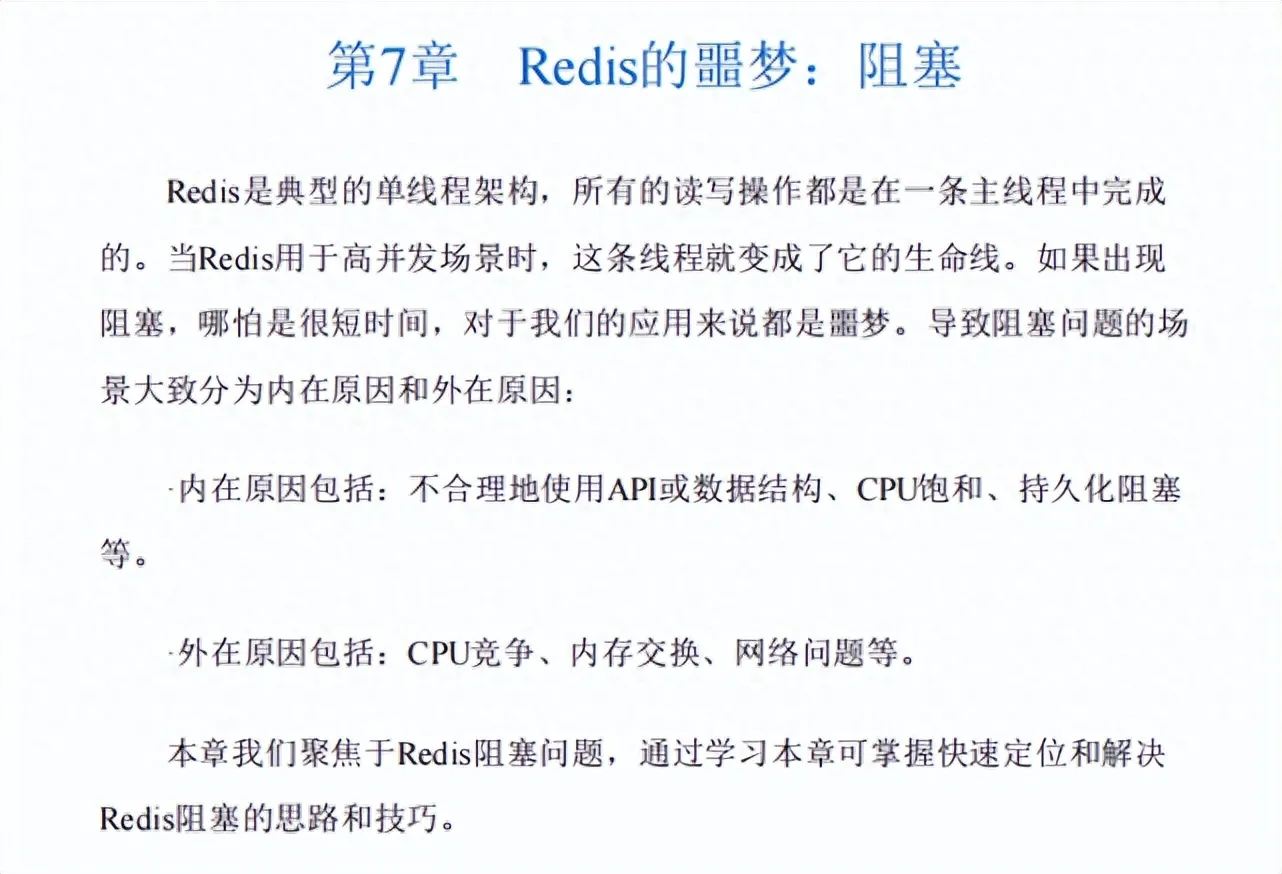 第7章　Redis的噩梦：阻塞

Redis是典型的单线程架构，所有的读写操作都是在一条主线程中完成的。当Redis用于高并发场景时，这条线程就变成了它的生命线。如果出现阻塞，哪怕是很短时间，对于我们的应用来说都是噩梦。导致阻塞问题的场景大致分为内在原因和外在原因：

·内在原因包括：不合理地使用API或数据结构、CPU饱和、持久化阻塞等。

·外在原因包括：CPU竞争、内存交换、网络问题等。

本章我们聚焦于Redis阻塞问题，通过学习本章可掌握快速定位和解决Redis阻塞的思路和技巧。